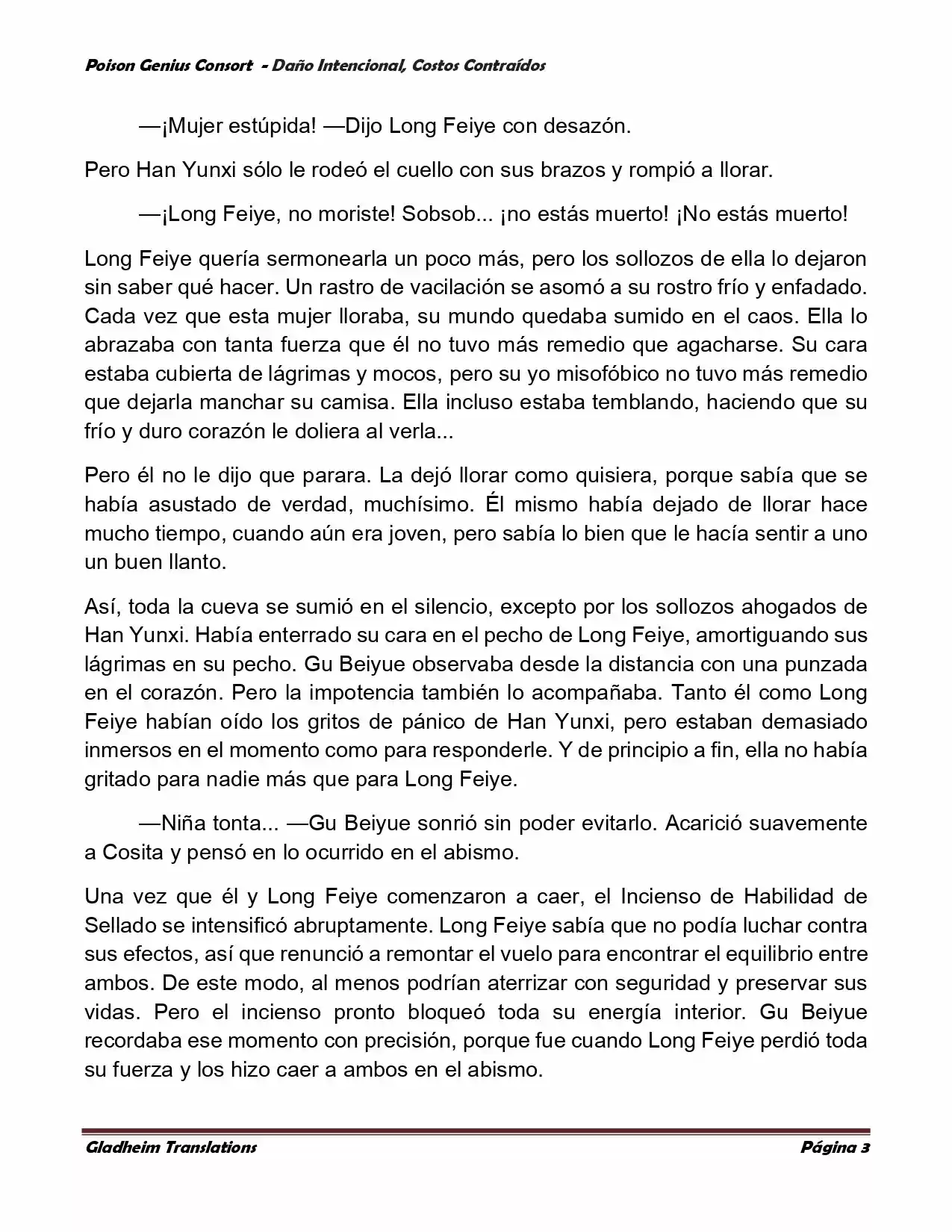 Poison Genius Consort - Daño Intencional, Costos Contraídos

—¡Mujer estúpida! —Dijo Long Feiye con desazón.

Pero Han Yunxi sólo le rodeó el cuello con sus brazos y rompió a llorar.

—¡Long Feiye, no moriste! Sobsob... ¡no estás muerto! ¡No estás muerto!

Long Feiye quería sermonearla un poco más, pero los sollozos de ella lo dejaron sin saber qué hacer. Un rastro de vacilación se asomó a su rostro frío y enfadado. Cada vez que esta mujer lloraba, su mundo quedaba sumido en el caos. Ella lo abrazaba con tanta fuerza que él no tuvo más remedio que agacharse. Su cara estaba cubierta de lágrimas y mocos, pero su yo misofóbico no tuvo más remedio que dejarla manchar su camisa. Ella incluso estaba temblando, haciendo que su frío y duro corazón le doliera al verla...

Pero él no le dijo que parara. La dejó llorar como quisiera, porque sabía que se había asustado de verdad, muchísimo. Él mismo había dejado de llorar hace mucho tiempo, cuando aún era joven, pero sabía lo bien que le hacía sentir a uno un buen llanto.

Así, toda la cueva se sumió en el silencio, excepto por los sollozos ahogados de Han Yunxi. Había enterrado su cara en el pecho de Long Feiye, amortiguando sus lágrimas en su pecho. Gu Beiyue observaba desde la distancia con una punzada en el corazón. Pero la impotencia también lo acompañaba. Tanto él como Long Feiye habían oído los gritos de pánico de Han Yunxi, pero estaban demasiado inmersos en el momento como para responderle. Y de principio a fin, ella no había gritado para nadie más que para Long Feiye.

—Niña tonta... —Gu Beiyue sonrió sin poder evitarlo. Acarició suavemente a Cosita y pensó en lo ocurrido en el abismo.

Una vez que él y Long Feiye comenzaron a caer, el Incienso de Habilidad de Sellado se intensificó abruptamente. Long Feiye sabía que no podía luchar contra sus efectos, así que renunció a remontar el vuelo para encontrar el equilibrio entre ambos. De este modo, al menos podrían aterrizar con seguridad y preservar sus vidas. Pero el incienso pronto bloqueó toda su energía interior. Gu Beiyue recordaba ese momento con precisión, porque fue cuando Long Feiye perdió toda su fuerza y los hizo caer a ambos en el abismo.

Gladheim Translations    Página 3